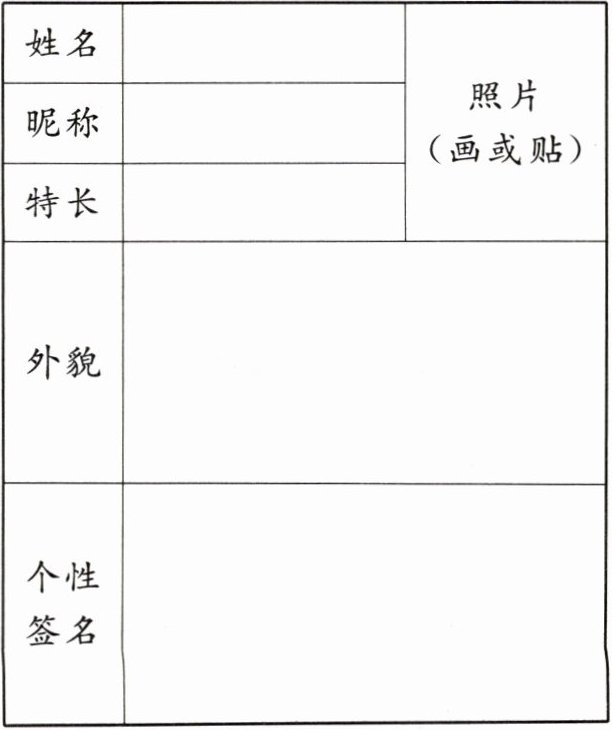 | 姓名 | | 照片（画或贴） |
|---|---|---|
| 昵称 | | |
| 特长 | | |
| 外貌 | | |
| 个性签名 | | |